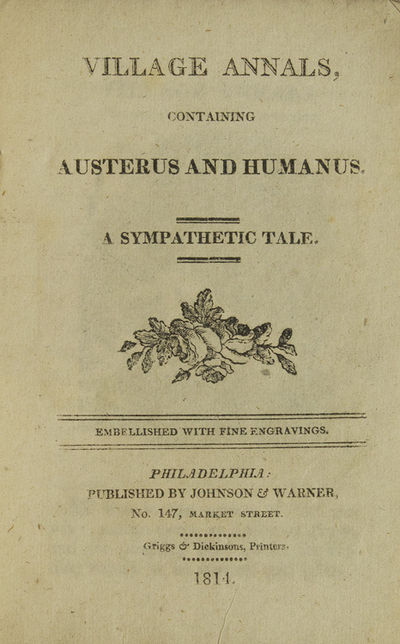 VILLAGE ANNALS,

CONTAINING

AUSTERUS AND HUMANUS.

A SYMPATHETIC TALE.

EMBELLISHED WITH FINE ENGRAVINGS.

PHILADELPHIA:
PUBLISHED BY JOHNSON & WARNER,
No. 147, MARKET STREET.

Griggs & Dickinsons, Printers.

1814.